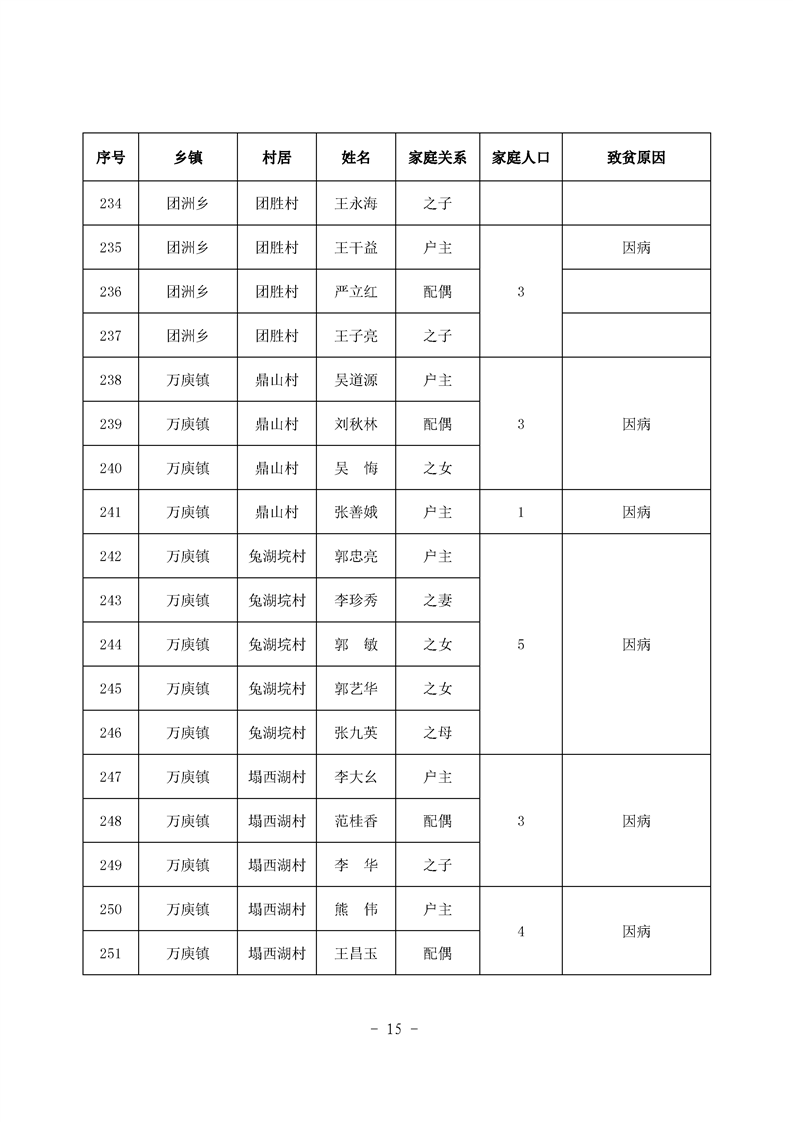 | 序号 | 乡镇 | 村居 | 姓名 | 家庭关系 | 家庭人口 | 致贫原因 |
|---|---|---|---|---|---|---|
| 234 | 团洲乡 | 团胜村 | 王永海 | 之子 | | |
| 235 | 团洲乡 | 团胜村 | 王干益 | 户主 | 3 | 因病 |
| 236 | 团洲乡 | 团胜村 | 严立红 | 配偶 | | |
| 237 | 团洲乡 | 团胜村 | 王子亮 | 之子 | | |
| 238 | 万庾镇 | 鼎山村 | 吴道源 | 户主 | 3 | 因病 |
| 239 | 万庾镇 | 鼎山村 | 刘秋林 | 配偶 | | |
| 240 | 万庾镇 | 鼎山村 | 吴　悔 | 之女 | | |
| 241 | 万庾镇 | 鼎山村 | 张善娥 | 户主 | 1 | 因病 |
| 242 | 万庾镇 | 兔湖垸村 | 郭忠亮 | 户主 | 5 | 因病 |
| 243 | 万庾镇 | 兔湖垸村 | 李珍秀 | 之妻 | | |
| 244 | 万庾镇 | 兔湖垸村 | 郭　敏 | 之女 | | |
| 245 | 万庾镇 | 兔湖垸村 | 郭艺华 | 之女 | | |
| 246 | 万庾镇 | 兔湖垸村 | 张九英 | 之母 | | |
| 247 | 万庾镇 | 塌西湖村 | 李大幺 | 户主 | 3 | 因病 |
| 248 | 万庾镇 | 塌西湖村 | 范桂香 | 配偶 | | |
| 249 | 万庾镇 | 塌西湖村 | 李　华 | 之子 | | |
| 250 | 万庾镇 | 塌西湖村 | 熊　伟 | 户主 | 4 | 因病 |
| 251 | 万庾镇 | 塌西湖村 | 王昌玉 | 配偶 | | |

- 15 -